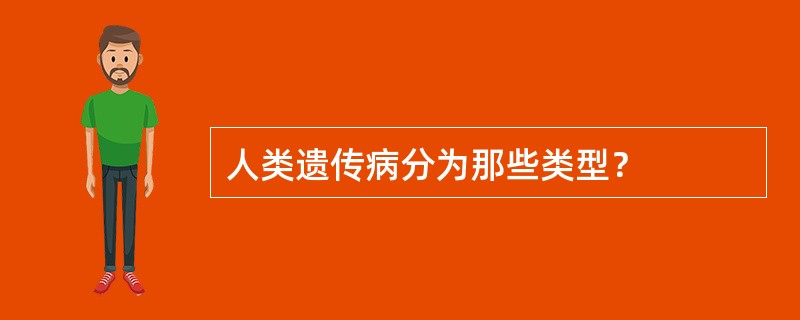 人类遗传病分为那些类型？